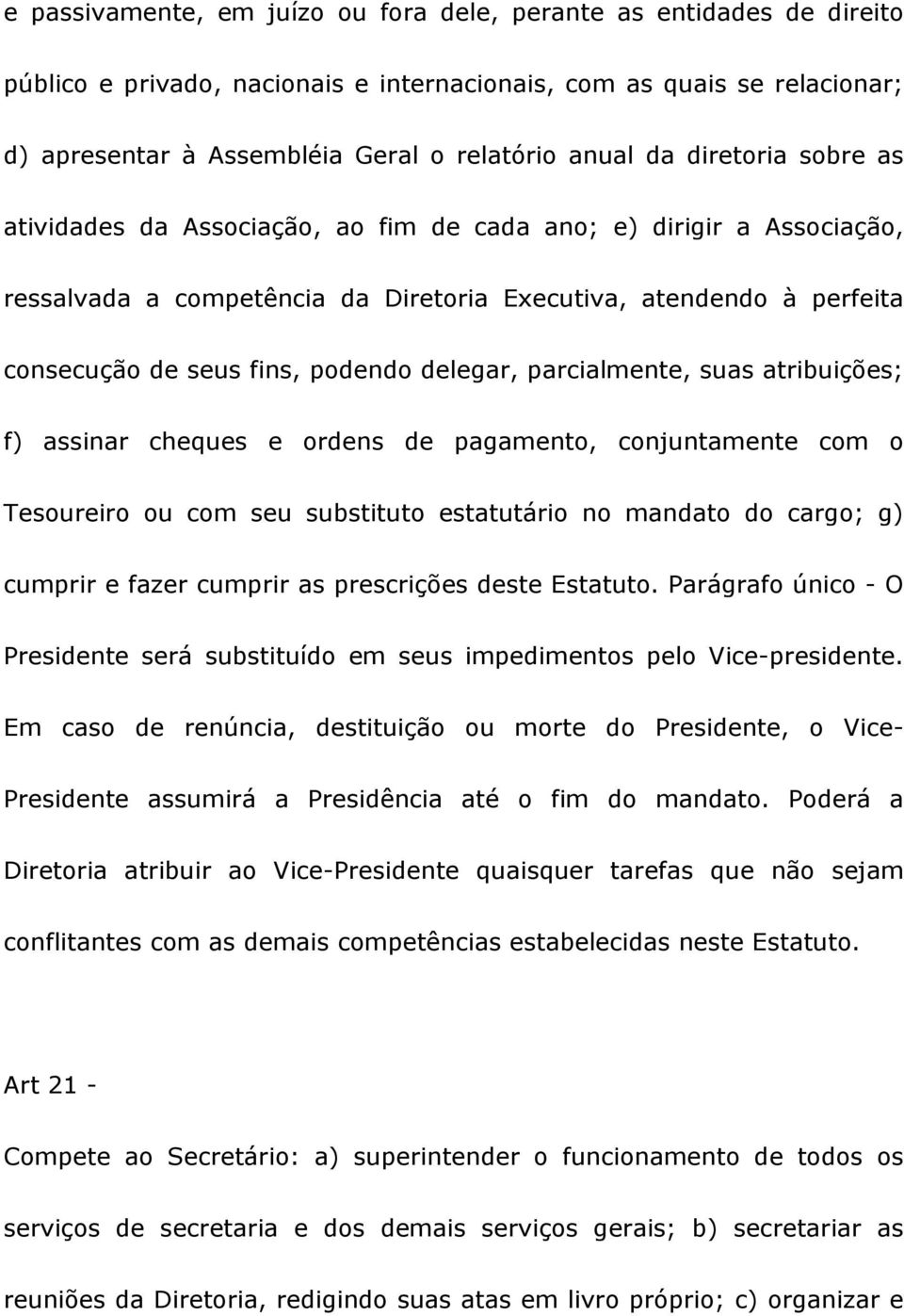 e passivamente, em juízo ou fora dele, perante as entidades de direito público e privado, nacionais e internacionais, com as quais se relacionar; d) apresentar à Assembléia Geral o relatório anual da diretoria sobre as atividades da Associação, ao fim de cada ano; e) dirigir a Associação, ressalvada a competência da Diretoria Executiva, atendendo à perfeita consecução de seus fins, podendo delegar, parcialmente, suas atribuições; f) assinar cheques e ordens de pagamento, conjuntamente com o Tesoureiro ou com seu substituto estatutário no mandato do cargo; g) cumprir e fazer cumprir as prescrições deste Estatuto. Parágrafo único - O Presidente será substituído em seus impedimentos pelo Vice-presidente. Em caso de renúncia, destituição ou morte do Presidente, o Vice-Presidente assumirá a Presidência até o fim do mandato. Poderá a Diretoria atribuir ao Vice-Presidente quaisquer tarefas que não sejam conflitantes com as demais competências estabelecidas neste Estatuto.

Art 21 -

Compete ao Secretário: a) superintender o funcionamento de todos os serviços de secretaria e dos demais serviços gerais; b) secretariar as reuniões da Diretoria, redigindo suas atas em livro próprio; c) organizar e